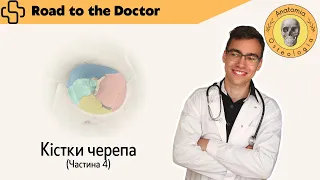 Road to the Doctor

Anatomia
Osteologia

Кістки черепа
(Частина 4)